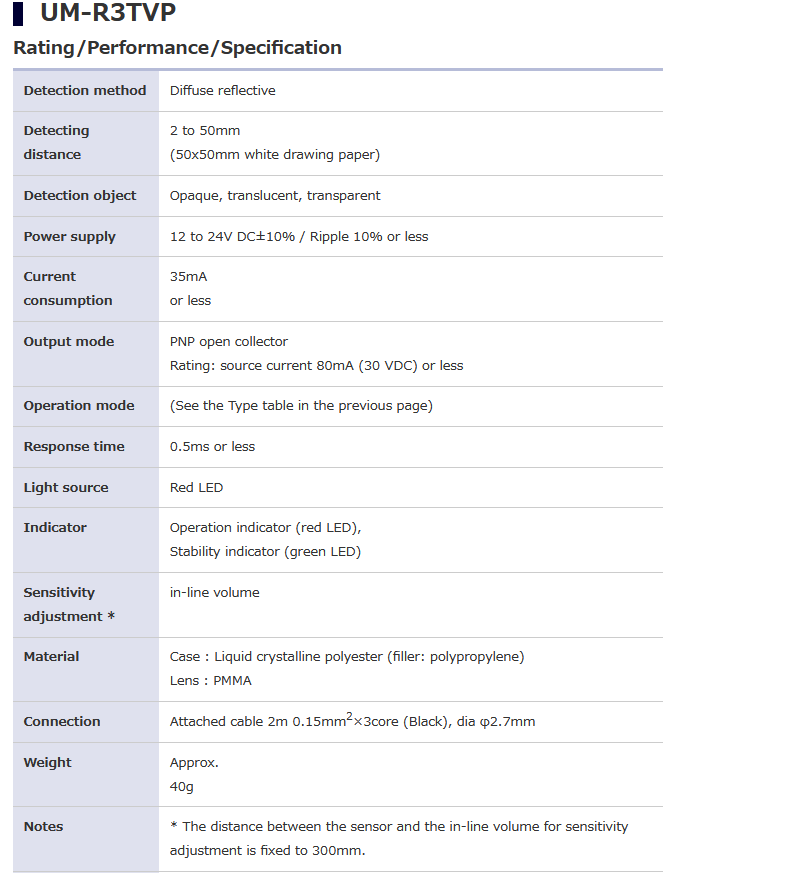 UM-R3TVP

Rating/Performance/Specification

| | |
|---|---|
| Detection method | Diffuse reflective |
| Detecting distance | 2 to 50mm (50x50mm white drawing paper) |
| Detection object | Opaque, translucent, transparent |
| Power supply | 12 to 24V DC±10% / Ripple 10% or less |
| Current consumption | 35mA or less |
| Output mode | PNP open collector Rating: source current 80mA (30 VDC) or less |
| Operation mode | (See the Type table in the previous page) |
| Response time | 0.5ms or less |
| Light source | Red LED |
| Indicator | Operation indicator (red LED), Stability indicator (green LED) |
| Sensitivity adjustment * | in-line volume |
| Material | Case : Liquid crystalline polyester (filler: polypropylene) Lens : PMMA |
| Connection | Attached cable 2m 0.15mm$^2$×3core (Black), dia φ2.7mm |
| Weight | Approx. 40g |
| Notes | * The distance between the sensor and the in-line volume for sensitivity adjustment is fixed to 300mm. |